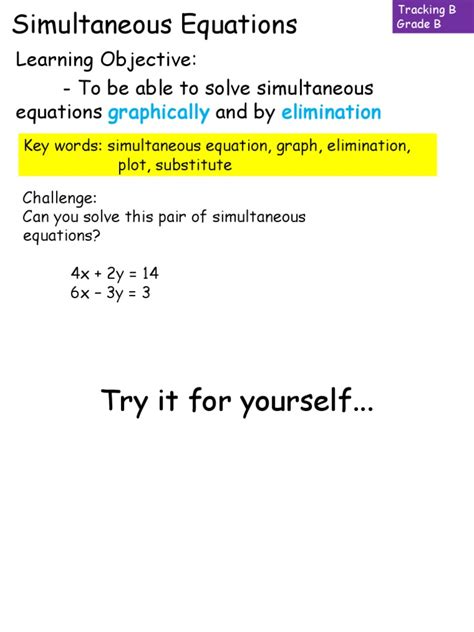 Simultaneous Equations

Tracking B
Grade B

Learning Objective:

- To be able to solve simultaneous equations graphically and by elimination

Key words: simultaneous equation, graph, elimination, plot, substitute

Challenge:
Can you solve this pair of simultaneous equations?

$4x + 2y = 14$
$6x - 3y = 3$

Try it for yourself...